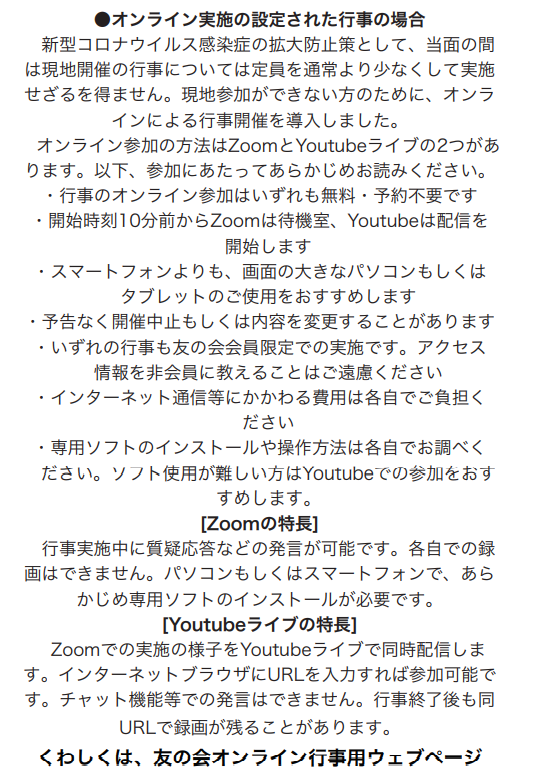 ●オンライン実施の設定された行事の場合

新型コロナウイルス感染症の拡大防止策として、当面の間は現地開催の行事については定員を通常より少なくして実施せざるを得ません。現地参加ができない方のために、オンラインによる行事開催を導入しました。

オンライン参加の方法はZoomとYoutubeライブの2つがあります。以下、参加にあたってあらかじめお読みください。

・行事のオンライン参加はいずれも無料・予約不要です
・開始時刻10分前からZoomは待機室、Youtubeは配信を開始します
・スマートフォンよりも、画面の大きなパソコンもしくはタブレットのご使用をおすすめします
・予告なく開催中止もしくは内容を変更することがあります
・いずれの行事も友の会会員限定での実施です。アクセス情報を非会員に教えることはご遠慮ください
・インターネット通信等にかかわる費用は各自でご負担ください
・専用ソフトのインストールや操作方法は各自でお調べください。ソフト使用が難しい方はYoutubeでの参加をおすすめします。

[Zoomの特長]

行事実施中に質疑応答などの発言が可能です。各自での録画はできません。パソコンもしくはスマートフォンで、あらかじめ専用ソフトのインストールが必要です。

[Youtubeライブの特長]

Zoomでの実施の様子をYoutubeライブで同時配信します。インターネットブラウザにURLを入力すれば参加可能です。チャット機能等での発言はできません。行事終了後も同URLで録画が残ることがあります。

くわしくは、友の会オンライン行事用ウェブページ